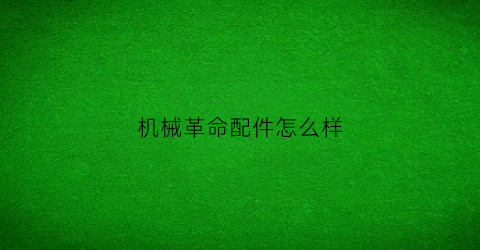 机械革命配件怎么样